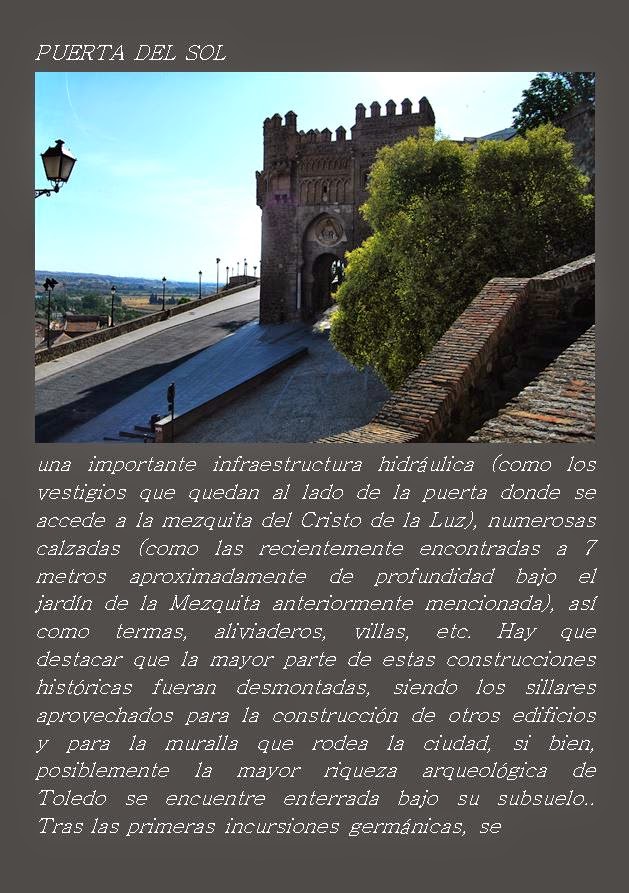 PUERTA DEL SOL

una importante infraestructura hidráulica (como los vestigios que quedan al lado de la puerta donde se accede a la mezquita del Cristo de la Luz), numerosas calzadas (como las recientemente encontradas a 7 metros aproximadamente de profundidad bajo el jardín de la Mezquita anteriormente mencionada), así como termas, aliviaderos, villas, etc. Hay que destacar que la mayor parte de estas construcciones históricas fueran desmontadas, siendo los sillares aprovechados para la construcción de otros edificios y para la muralla que rodea la ciudad, si bien, posiblemente la mayor riqueza arqueológica de Toledo se encuentre enterrada bajo su subsuelo.. Tras las primeras incursiones germánicas, se